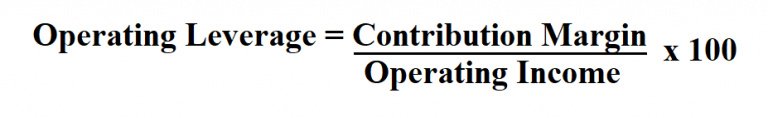 $\text{Operating Leverage} = \frac{\text{Contribution Margin}}{\text{Operating Income}} \text{ x } 100$